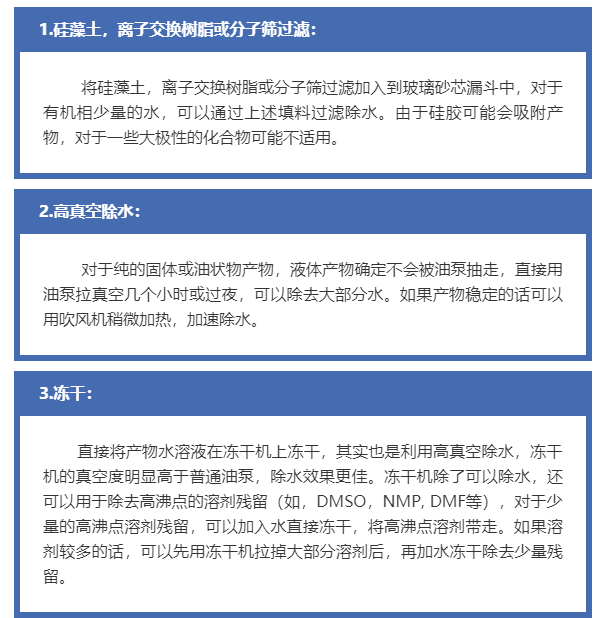 1.硅藻土，离子交换树脂或分子筛过滤：

将硅藻土，离子交换树脂或分子筛过滤加入到玻璃砂芯漏斗中，对于有机相少量的水，可以通过上述填料过滤除水。由于硅胶可能会吸附产物，对于一些大极性的化合物可能不适用。

2.高真空除水：

对于纯的固体或油状物产物，液体产物确定不会被油泵抽走，直接用油泵拉真空几个小时或过夜，可以除去大部分水。如果产物稳定的话可以用吹风机稍微加热，加速除水。

3.冻干：

直接将产物水溶液在冻干机上冻干，其实也是利用高真空除水，冻干机的真空度明显高于普通油泵，除水效果更佳。冻干机除了可以除水，还可以用于除去高沸点的溶剂残留（如，DMSO，NMP, DMF等），对于少量的高沸点溶剂残留，可以加入水直接冻干，将高沸点溶剂带走。如果溶剂较多的话，可以先用冻干机拉掉大部分溶剂后，再加水冻干除去少量残留。